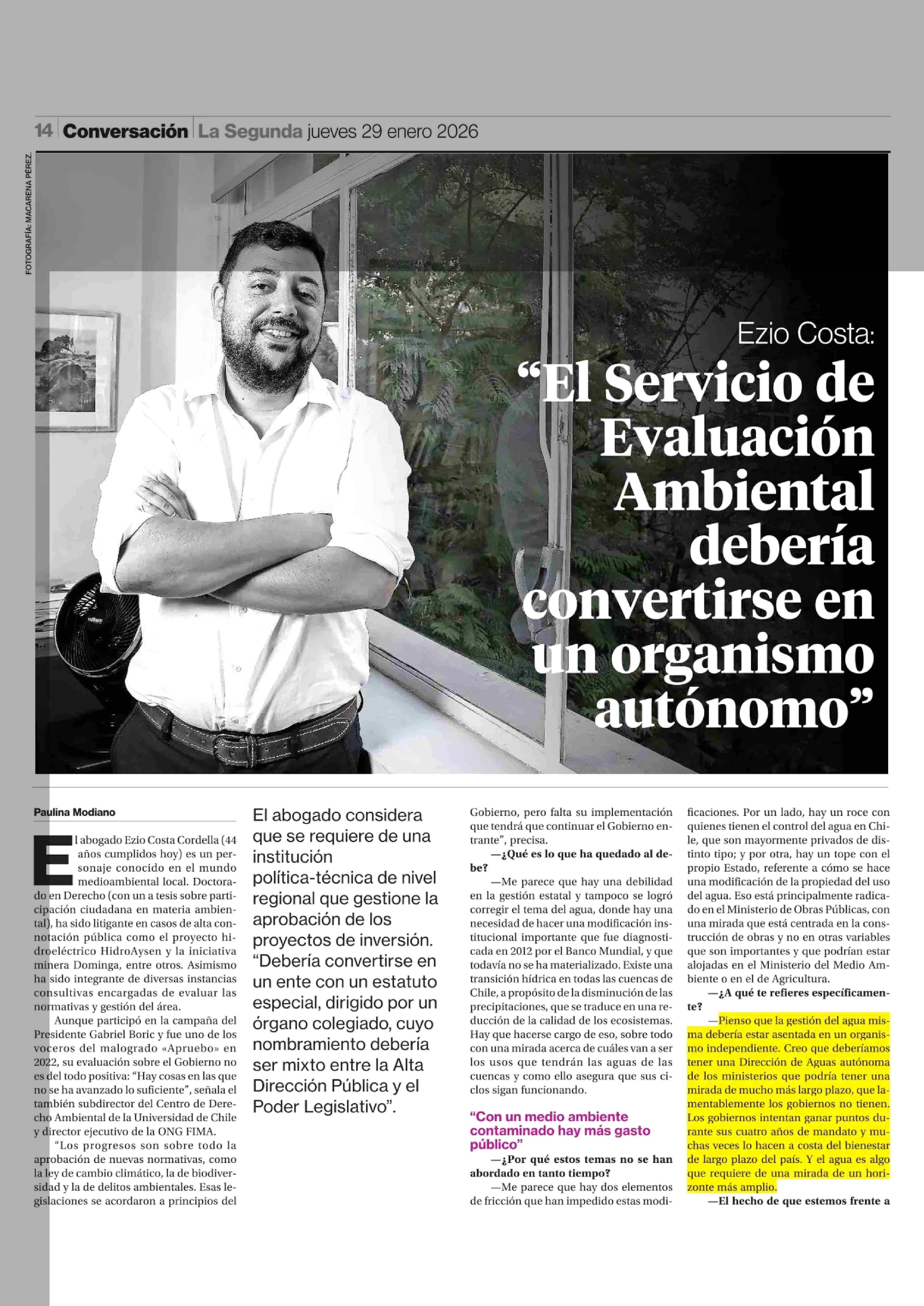 14 Conversación La Segunda jueves 29 enero 2026

FOTOGRAFÍA: MACARENA PÉREZ.

Ezio Costa:

“El Servicio de Evaluación Ambiental debería convertirse en un organismo autónomo”

Paulina Modiano

El abogado Ezio Costa Cordella (44 años cumplidos hoy) es un personaje conocido en el mundo medioambiental local. Doctorado en Derecho (con un a tesis sobre participación ciudadana en materia ambiental), ha sido litigante en casos de alta connotación pública como el proyecto hidroeléctrico HidroAysen y la iniciativa minera Dominga, entre otros. Asimismo ha sido integrante de diversas instancias consultivas encargadas de evaluar las normativas y gestión del área.

Aunque participó en la campaña del Presidente Gabriel Boric y fue uno de los voceros del malogrado «Apruebo» en 2022, su evaluación sobre el Gobierno no es del todo positiva: “Hay cosas en las que no se ha avanzado lo suficiente”, señala el también subdirector del Centro de Derecho Ambiental de la Universidad de Chile y director ejecutivo de la ONG FIMA.

“Los progresos son sobre todo la aprobación de nuevas normativas, como la ley de cambio climático, la de biodiversidad y la de delitos ambientales. Esas legislaciones se acordaron a principios del

El abogado considera que se requiere de una institución política-técnica de nivel regional que gestione la aprobación de los proyectos de inversión. “Debería convertirse en un ente con un estatuto especial, dirigido por un órgano colegiado, cuyo nombramiento debería ser mixto entre la Alta Dirección Pública y el Poder Legislativo”.

Gobierno, pero falta su implementación que tendrá que continuar el Gobierno entrante”, precisa.

—¿Qué es lo que ha quedado al debe?

—Me parece que hay una debilidad en la gestión estatal y tampoco se logró corregir el tema del agua, donde hay una necesidad de hacer una modificación institucional importante que fue diagnosticada en 2012 por el Banco Mundial, y que todavía no se ha materializado. Existe una transición hídrica en todas las cuencas de Chile, a propósito de la disminución de las precipitaciones, que se traduce en una reducción de la calidad de los ecosistemas. Hay que hacerse cargo de eso, sobre todo con una mirada acerca de cuáles van a ser los usos que tendrán las aguas de las cuencas y como ello asegura que sus ciclos sigan funcionando.

“Con un medio ambiente contaminado hay más gasto público”

—¿Por qué estos temas no se han abordado en tanto tiempo?

—Me parece que hay dos elementos de fricción que han impedido estas modificaciones. Por un lado, hay un roce con quienes tienen el control del agua en Chile, que son mayormente privados de distinto tipo; y por otra, hay un tope con el propio Estado, referente a cómo se hace una modificación de la propiedad del uso del agua. Eso está principalmente radicado en el Ministerio de Obras Públicas, con una mirada que está centrada en la construcción de obras y no en otras variables que son importantes y que podrían estar alojadas en el Ministerio del Medio Ambiente o en el de Agricultura.

—¿A qué te refieres específicamente?

—Pienso que la gestión del agua misma debería estar asentada en un organismo independiente. Creo que deberíamos tener una Dirección de Aguas autónoma de los ministerios que podría tener una mirada de mucho más largo plazo, que lamentablemente los gobiernos no tienen. Los gobiernos intentan ganar puntos durante sus cuatro años de mandato y muchas veces lo hacen a costa del bienestar de largo plazo del país. Y el agua es algo que requiere de una mirada de un horizonte más amplio.

—El hecho de que estemos frente a